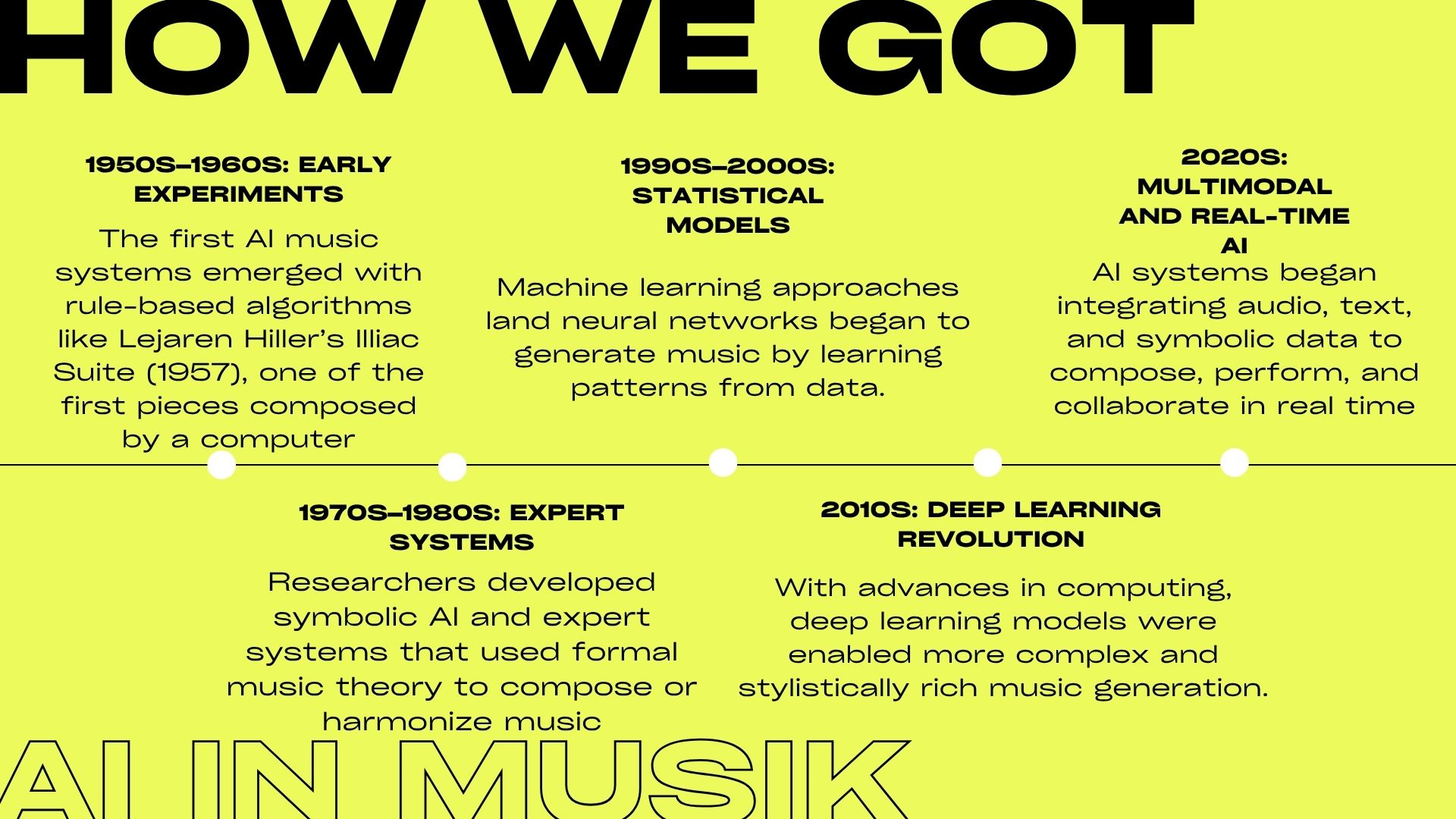 HOW WE GOT

1950S–1960S: EARLY EXPERIMENTS

The first AI music systems emerged with rule-based algorithms like Lejaren Hiller's Illiac Suite (1957), one of the first pieces composed by a computer

1990S–2000S: STATISTICAL MODELS

Machine learning approaches land neural networks began to generate music by learning patterns from data.

2020S: MULTIMODAL AND REAL-TIME AI

AI systems began integrating audio, text, and symbolic data to compose, perform, and collaborate in real time

1970S–1980S: EXPERT SYSTEMS

Researchers developed symbolic AI and expert systems that used formal music theory to compose or harmonize music

2010S: DEEP LEARNING REVOLUTION

With advances in computing, deep learning models were enabled more complex and stylistically rich music generation.

AI IN MUSIK